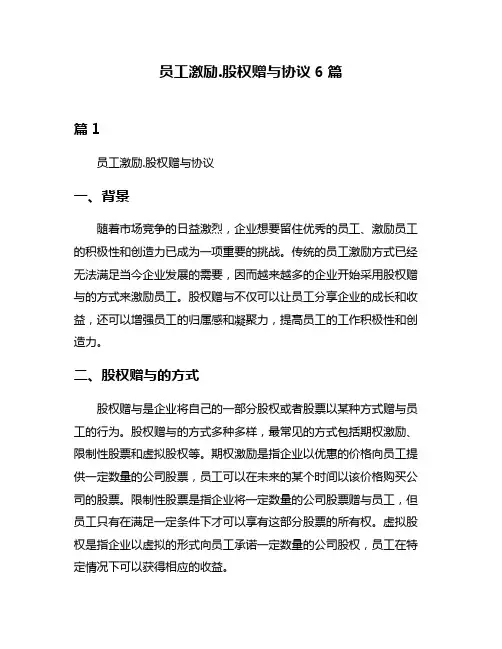 员工激励.股权赠与协议 6 篇

篇 1

员工激励.股权赠与协议

一、背景

随着市场竞争的日益激烈，企业想要留住优秀的员工、激励员工的积极性和创造力已成为一项重要的挑战。传统的员工激励方式已经无法满足当今企业发展的需要，因而越来越多的企业开始采用股权赠与的方式来激励员工。股权赠与不仅可以让员工分享企业的成长和收益，还可以增强员工的归属感和凝聚力，提高员工的工作积极性和创造力。

二、股权赠与的方式

股权赠与是企业将自己的一部分股权或者股票以某种方式赠与员工的行为。股权赠与的方式多种多样，最常见的方式包括期权激励、限制性股票和虚拟股权等。期权激励是指企业以优惠的价格向员工提供一定数量的公司股票，员工可以在未来的某个时间以该价格购买公司的股票。限制性股票是指企业将一定数量的公司股票赠与员工，但员工只有在满足一定条件下才可以享有这部分股票的所有权。虚拟股权是指企业以虚拟的形式向员工承诺一定数量的公司股权，员工在特定情况下可以获得相应的收益。